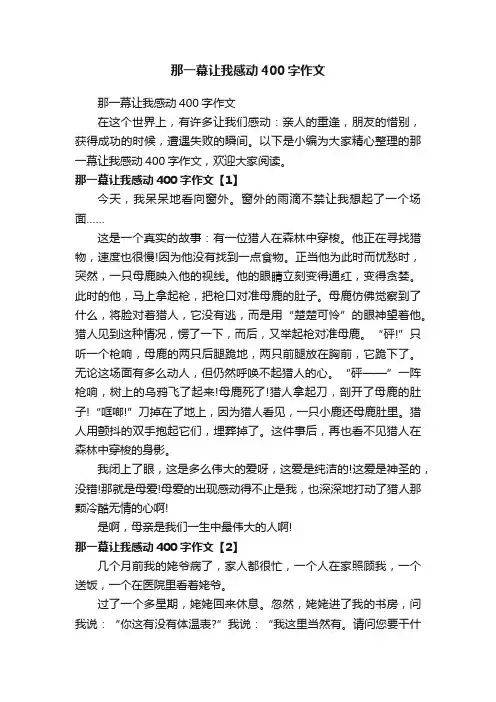 那一幕让我感动400字作文

那一幕让我感动400字作文

在这个世界上，有许多让我们感动：亲人的重逢，朋友的惜别，获得成功的时候，遭遇失败的瞬间。以下是小编为大家精心整理的那一幕让我感动400字作文，欢迎大家阅读。

那一幕让我感动400字作文【1】

今天，我呆呆地看向窗外。窗外的雨滴不禁让我想起了一个场面……

这是一个真实的故事：有一位猎人在森林中穿梭。他正在寻找猎物，速度也很慢!因为他没有找到一点食物。正当他为此时而忧愁时，突然，一只母鹿映入他的视线。他的眼睛立刻变得通红，变得贪婪。此时的他，马上拿起枪，把枪口对准母鹿的肚子。母鹿仿佛觉察到了什么，将脸对着猎人，它没有逃，而是用“楚楚可怜”的眼神望着他。猎人见到这种情况，愣了一下，而后，又举起枪对准母鹿。“砰!”只听一个枪响，母鹿的两只后腿跪地，两只前腿放在胸前，它跪下了。无论这场面有多么动人，但仍然呼唤不起猎人的心。“砰——”一阵枪响，树上的乌鸦飞了起来!母鹿死了!猎人拿起刀，剖开了母鹿的肚子!“哐啷!”刀掉在了地上，因为猎人看见，一只小鹿还母鹿肚里。猎人用颤抖的双手抱起它们，埋葬掉了。这件事后，再也看不见猎人在森林中穿梭的身影。

我闭上了眼，这是多么伟大的爱呀，这爱是纯洁的!这爱是神圣的，没错!那就是母爱!母爱的出现感动得不止是我，也深深地打动了猎人那颗冷酷无情的心啊!

是啊，母亲是我们一生中最伟大的人啊!

那一幕让我感动400字作文【2】

几个月前我的姥爷病了，家人都很忙，一个人在家照顾我，一个送饭，一个在医院里看着姥爷。

过了一个多星期，姥姥回来休息。忽然，姥姥进了我的书房，问我说：“你这有没有体温表?”我说：“我这里当然有。请问您要干什